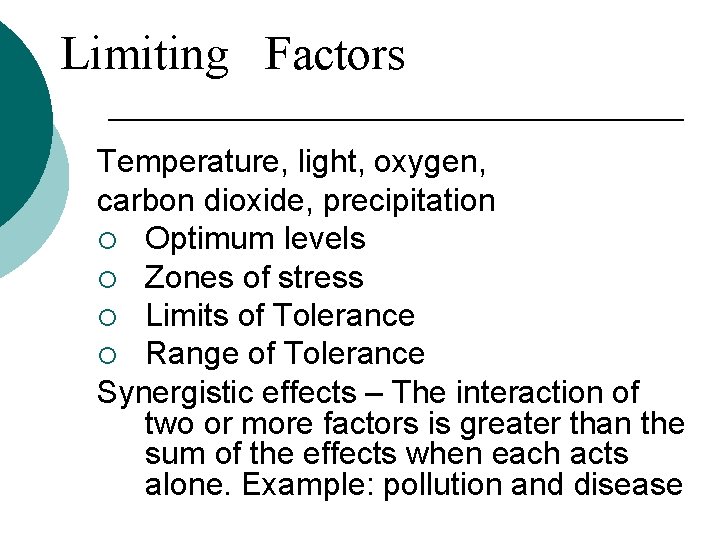 Limiting Factors

Temperature, light, oxygen, carbon dioxide, precipitation

• Optimum levels
• Zones of stress
• Limits of Tolerance
• Range of Tolerance

Synergistic effects – The interaction of two or more factors is greater than the sum of the effects when each acts alone. Example: pollution and disease